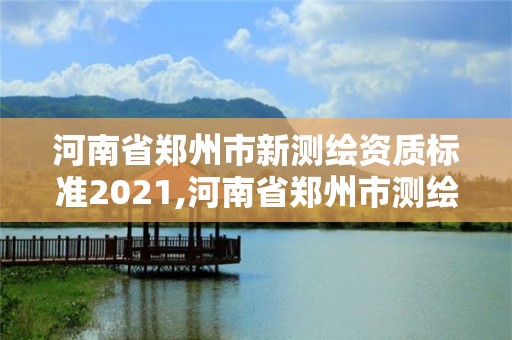 河南省郑州市新测绘资质标准2021,河南省郑州市测绘